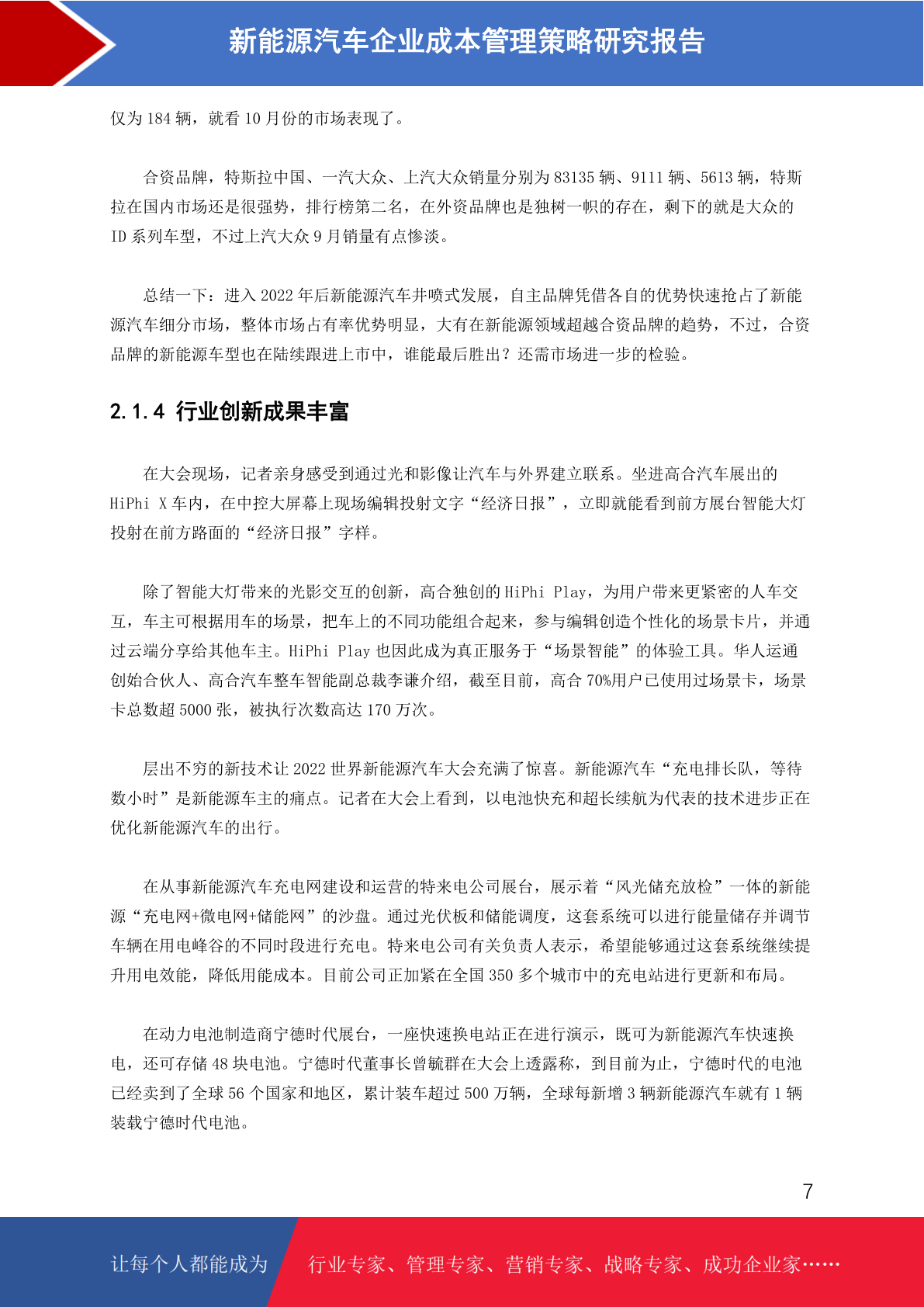 新能源汽车企业成本管理策略研究报告

仅为 184 辆，就看 10 月份的市场表现了。

合资品牌，特斯拉中国、一汽大众、上汽大众销量分别为 83135 辆、9111 辆、5613 辆，特斯拉在国内市场还是很强势，排行榜第二名，在外资品牌也是独树一帜的存在，剩下的就是大众的 ID 系列车型，不过上汽大众 9 月销量有点惨淡。

总结一下：进入 2022 年后新能源汽车井喷式发展，自主品牌凭借各自的优势快速抢占了新能源汽车细分市场，整体市场占有率优势明显，大有在新能源领域超越合资品牌的趋势，不过，合资品牌的新能源车型也在陆续跟进上市中，谁能最后胜出？还需市场进一步的检验。

2.1.4 行业创新成果丰富

在大会现场，记者亲身感受到通过光和影像让汽车与外界建立联系。坐进高合汽车展出的 HiPhi X 车内，在中控大屏幕上现场编辑投射文字“经济日报”，立即就能看到前方展台智能大灯投射在前方路面的“经济日报”字样。

除了智能大灯带来的光影交互的创新，高合独创的 HiPhi Play，为用户带来更紧密的人车交互，车主可根据用车的场景，把车上的不同功能组合起来，参与编辑创造个性化的场景卡片，并通过云端分享给其他车主。HiPhi Play 也因此成为真正服务于“场景智能”的体验工具。华人运通创始合伙人、高合汽车整车智能副总裁李谦介绍，截至目前，高合 70%用户已使用过场景卡，场景卡总数超 5000 张，被执行次数高达 170 万次。

层出不穷的新技术让 2022 世界新能源汽车大会充满了惊喜。新能源汽车“充电排长队，等待数小时”是新能源车主的痛点。记者在大会上看到，以电池快充和超长续航为代表的技术进步正在优化新能源汽车的出行。

在从事新能源汽车充电网建设和运营的特来电公司展台，展示着“风光储充放检”一体的新能源“充电网+微电网+储能网”的沙盘。通过光伏板和储能调度，这套系统可以进行能量储存并调节车辆在用电峰谷的不同时段进行充电。特来电公司有关负责人表示，希望能够通过这套系统继续提升用电效能，降低用能成本。目前公司正加紧在全国 350 多个城市中的充电站进行更新和布局。

在动力电池制造商宁德时代展台，一座快速换电站正在进行演示，既可为新能源汽车快速换电，还可存储 48 块电池。宁德时代董事长曾毓群在大会上透露称，到目前为止，宁德时代的电池已经卖到了全球 56 个国家和地区，累计装车超过 500 万辆，全球每新增 3 辆新能源汽车就有 1 辆装载宁德时代电池。

7

让每个人都能成为

行业专家、管理专家、营销专家、战略专家、成功企业家……